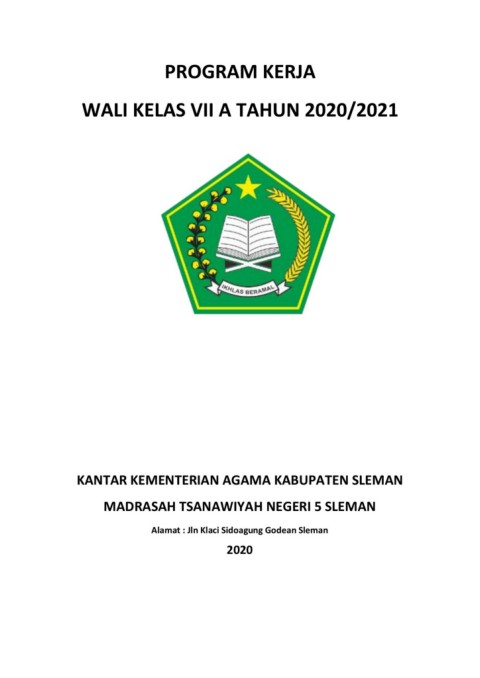 PROGRAM KERJA

WALI KELAS VII A TAHUN 2020/2021

IKHLAS BERAMAL

KANTAR KEMENTERIAN AGAMA KABUPATEN SLEMAN

MADRASAH TSANAWIYAH NEGERI 5 SLEMAN

Alamat : Jln Klaci Sidoagung Godean Sleman

2020